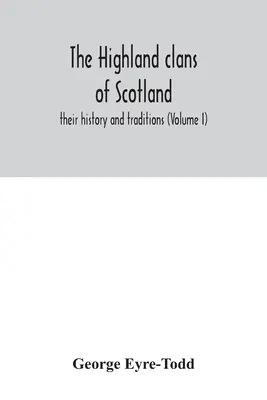 The Highland clans of Scotland

their history and traditions (Volume I)

George Eyre-Todd